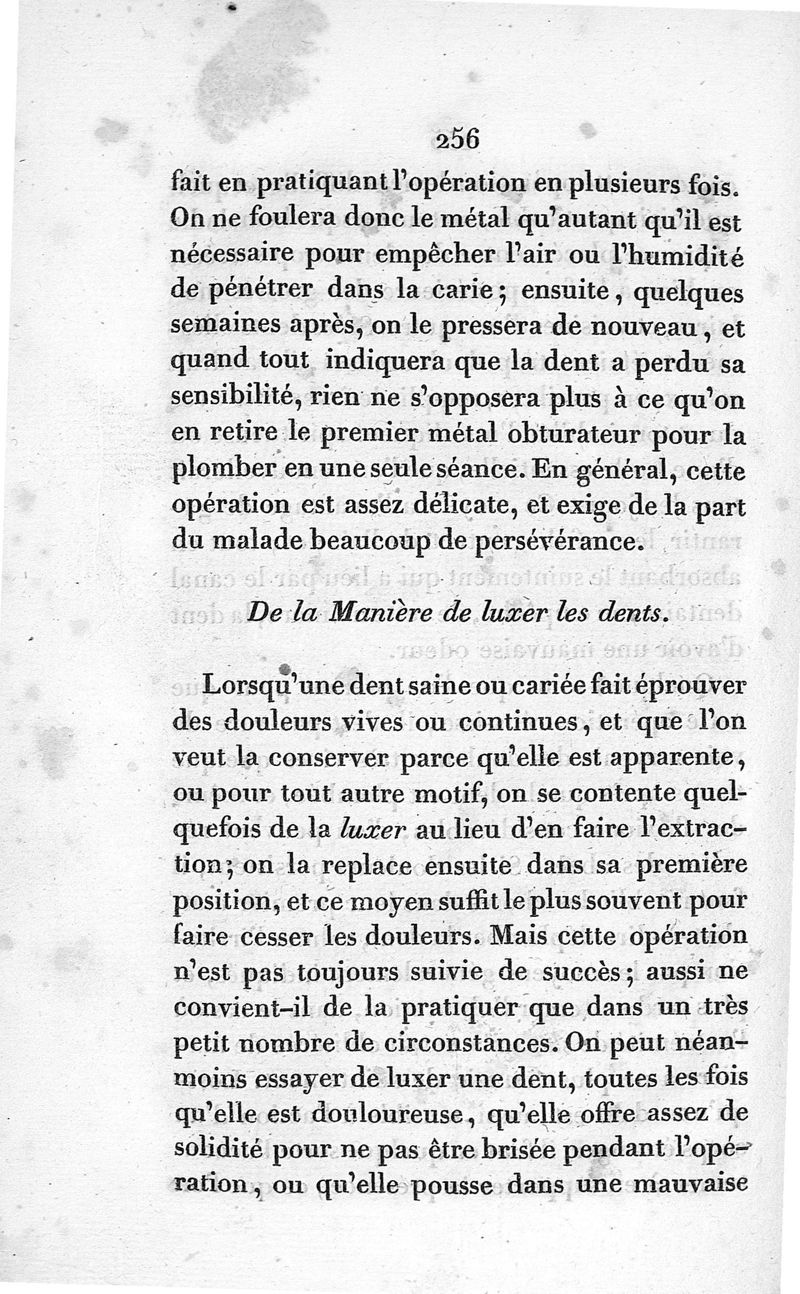 256

fait en pratiquant l'opération en plusieurs fois. On ne foulera donc le métal qu'autant qu'il est nécessaire pour empêcher l'air ou l'humidité de pénétrer dans la carie; ensuite, quelques semaines après, on le pressera de nouveau, et quand tout indiquera que la dent a perdu sa sensibilité, rien ne s'opposera plus à ce qu'on en retire le premier métal obturateur pour la plomber en une seule séance. En général, cette opération est assez délicate, et exige de la part du malade beaucoup de persévérance.

De la Manière de luxer les dents.

Lorsqu'une dent saine ou cariée fait éprouver des douleurs vives ou continues, et que l'on veut la conserver parce qu'elle est apparente, ou pour tout autre motif, on se contente quelquefois de la luxer au lieu d'en faire l'extraction; on la replace ensuite dans sa première position, et ce moyen suffit le plus souvent pour faire cesser les douleurs. Mais cette opération n'est pas toujours suivie de succès; aussi ne convient-il de la pratiquer que dans un très petit nombre de circonstances. On peut néanmoins essayer de luxer une dent, toutes les fois qu'elle est douloureuse, qu'elle offre assez de solidité pour ne pas être brisée pendant l'opération, ou qu'elle pousse dans une mauvaise